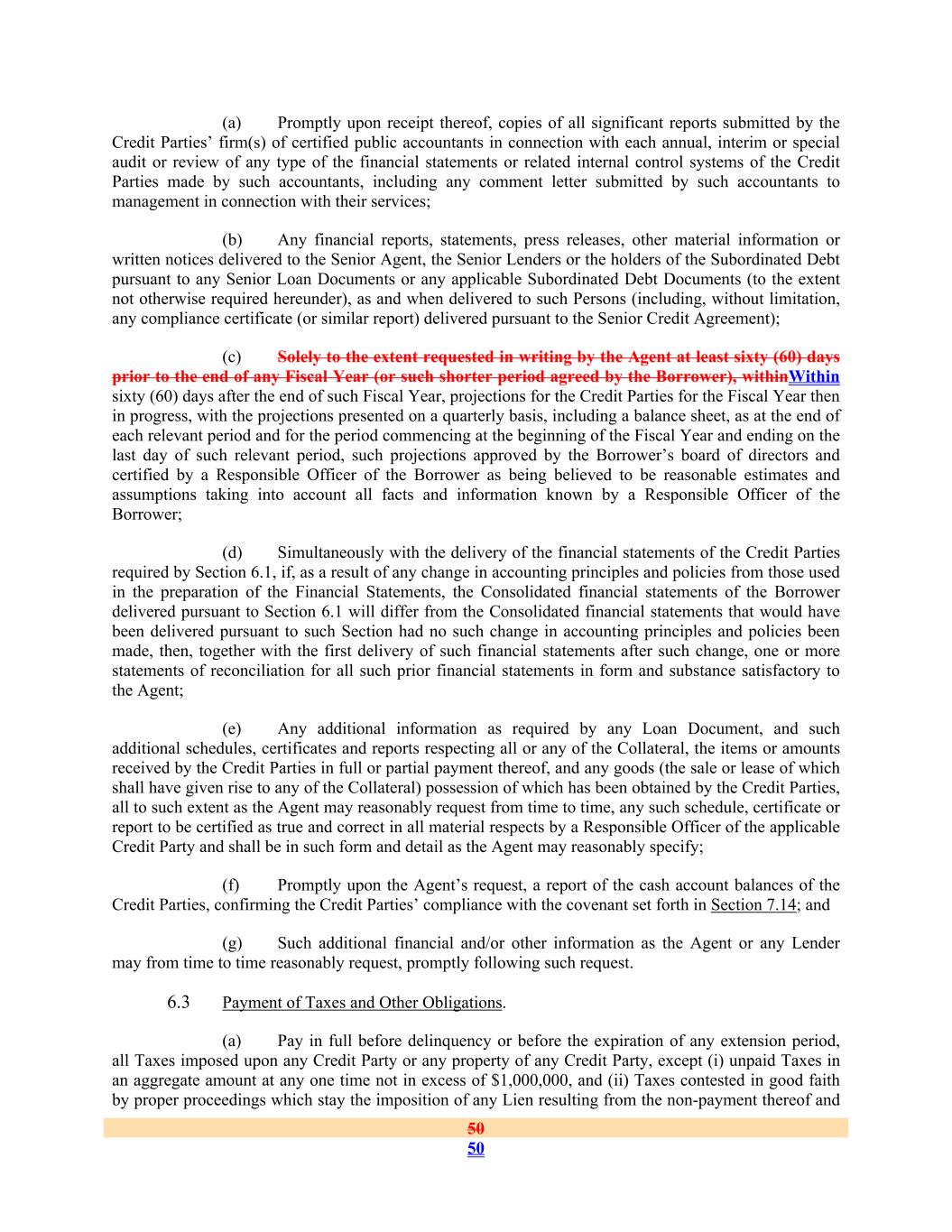 (a) Promptly upon receipt thereof, copies of all significant reports submitted by the Credit Parties' firm(s) of certified public accountants in connection with each annual, interim or special audit or review of any type of the financial statements or related internal control systems of the Credit Parties made by such accountants, including any comment letter submitted by such accountants to management in connection with their services;

(b) Any financial reports, statements, press releases, other material information or written notices delivered to the Senior Agent, the Senior Lenders or the holders of the Subordinated Debt pursuant to any Senior Loan Documents or any applicable Subordinated Debt Documents (to the extent not otherwise required hereunder), as and when delivered to such Persons (including, without limitation, any compliance certificate (or similar report) delivered pursuant to the Senior Credit Agreement);

(c) Solely to the extent requested in writing by the Agent at least sixty (60) days prior to the end of any Fiscal Year (or such shorter period agreed by the Borrower), withinWithin sixty (60) days after the end of such Fiscal Year, projections for the Credit Parties for the Fiscal Year then in progress, with the projections presented on a quarterly basis, including a balance sheet, as at the end of each relevant period and for the period commencing at the beginning of the Fiscal Year and ending on the last day of such relevant period, such projections approved by the Borrower's board of directors and certified by a Responsible Officer of the Borrower as being believed to be reasonable estimates and assumptions taking into account all facts and information known by a Responsible Officer of the Borrower;

(d) Simultaneously with the delivery of the financial statements of the Credit Parties required by Section 6.1, if, as a result of any change in accounting principles and policies from those used in the preparation of the Financial Statements, the Consolidated financial statements of the Borrower delivered pursuant to Section 6.1 will differ from the Consolidated financial statements that would have been delivered pursuant to such Section had no such change in accounting principles and policies been made, then, together with the first delivery of such financial statements after such change, one or more statements of reconciliation for all such prior financial statements in form and substance satisfactory to the Agent;

(e) Any additional information as required by any Loan Document, and such additional schedules, certificates and reports respecting all or any of the Collateral, the items or amounts received by the Credit Parties in full or partial payment thereof, and any goods (the sale or lease of which shall have given rise to any of the Collateral) possession of which has been obtained by the Credit Parties, all to such extent as the Agent may reasonably request from time to time, any such schedule, certificate or report to be certified as true and correct in all material respects by a Responsible Officer of the applicable Credit Party and shall be in such form and detail as the Agent may reasonably specify;

(f) Promptly upon the Agent's request, a report of the cash account balances of the Credit Parties, confirming the Credit Parties' compliance with the covenant set forth in Section 7.14; and

(g) Such additional financial and/or other information as the Agent or any Lender may from time to time reasonably request, promptly following such request.

6.3 Payment of Taxes and Other Obligations.

(a) Pay in full before delinquency or before the expiration of any extension period, all Taxes imposed upon any Credit Party or any property of any Credit Party, except (i) unpaid Taxes in an aggregate amount at any one time not in excess of $1,000,000, and (ii) Taxes contested in good faith by proper proceedings which stay the imposition of any Lien resulting from the non-payment thereof and

50
50